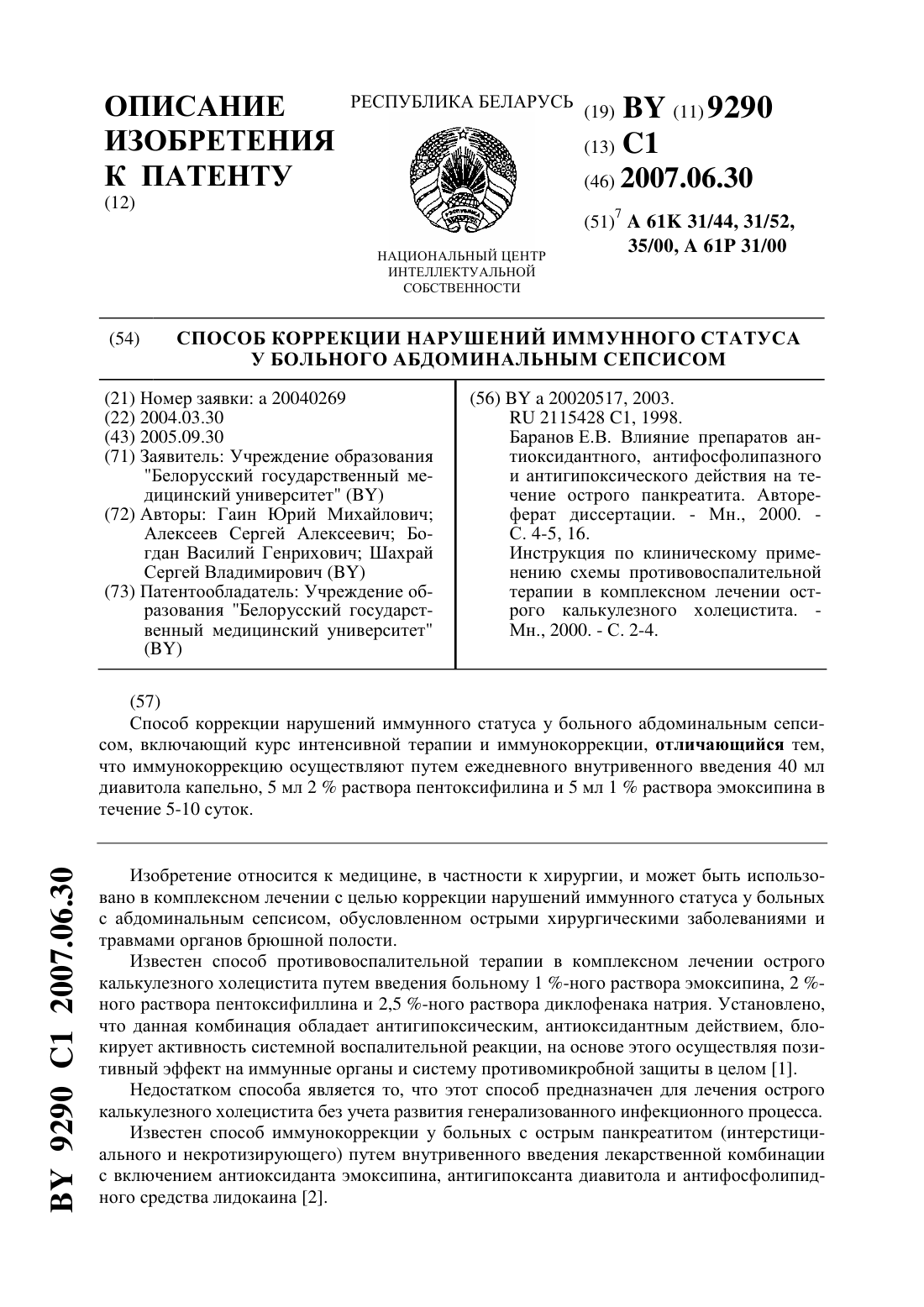 ОПИСАНИЕ ИЗОБРЕТЕНИЯ К ПАТЕНТУ
(12)

РЕСПУБЛИКА БЕЛАРУСЬ

НАЦИОНАЛЬНЫЙ ЦЕНТР ИНТЕЛЛЕКТУАЛЬНОЙ СОБСТВЕННОСТИ

(19) BY (11) 9290
(13) C1
(46) 2007.06.30
(51)$^7$ A 61K 31/44, 31/52, 35/00, A 61P 31/00

(54) СПОСОБ КОРРЕКЦИИ НАРУШЕНИЙ ИММУННОГО СТАТУСА У БОЛЬНОГО АБДОМИНАЛЬНЫМ СЕПСИСОМ

(21) Номер заявки: a 20040269
(22) 2004.03.30
(43) 2005.09.30
(71) Заявитель: Учреждение образования "Белорусский государственный медицинский университет" (BY)
(72) Авторы: Гаин Юрий Михайлович; Алексеев Сергей Алексеевич; Богдан Василий Генрихович; Шахрай Сергей Владимирович (BY)
(73) Патентообладатель: Учреждение образования "Белорусский государственный медицинский университет" (BY)

(56) BY a 20020517, 2003.
RU 2115428 C1, 1998.
Баранов Е.В. Влияние препаратов антиоксидантного, антифосфолипазного и антигипоксического действия на течение острого панкреатита. Автореферат диссертации. - Мн., 2000. - С. 4-5, 16.
Инструкция по клиническому применению схемы противовоспалительной терапии в комплексном лечении острого калькулезного холецистита. - Мн., 2000. - С. 2-4.

(57)
Способ коррекции нарушений иммунного статуса у больного абдоминальным сепсисом, включающий курс интенсивной терапии и иммунокоррекции, отличающийся тем, что иммунокоррекцию осуществляют путем ежедневного внутривенного введения 40 мл диавитола капельно, 5 мл 2 % раствора пентоксифилина и 5 мл 1 % раствора эмоксипина в течение 5-10 суток.

Изобретение относится к медицине, в частности к хирургии, и может быть использовано в комплексном лечении с целью коррекции нарушений иммунного статуса у больных с абдоминальным сепсисом, обусловленном острыми хирургическими заболеваниями и травмами органов брюшной полости.

Известен способ противовоспалительной терапии в комплексном лечении острого калькулезного холецистита путем введения больному 1 %-ного раствора эмоксипина, 2 %-ного раствора пентоксифиллина и 2,5 %-ного раствора диклофенака натрия. Установлено, что данная комбинация обладает антигипоксическим, антиоксидантным действием, блокирует активность системной воспалительной реакции, на основе этого осуществляя позитивный эффект на иммунные органы и систему противомикробной защиты в целом [1].

Недостатком способа является то, что этот способ предназначен для лечения острого калькулезного холецистита без учета развития генерализованного инфекционного процесса.

Известен способ иммунокоррекции у больных с острым панкреатитом (интерстициального и некротизирующего) путем внутривенного введения лекарственной комбинации с включением антиоксиданта эмоксипина, антигипоксанта диавитола и антифосфолипидного средства лидокаина [2].

BY 9290 C1 2007.06.30